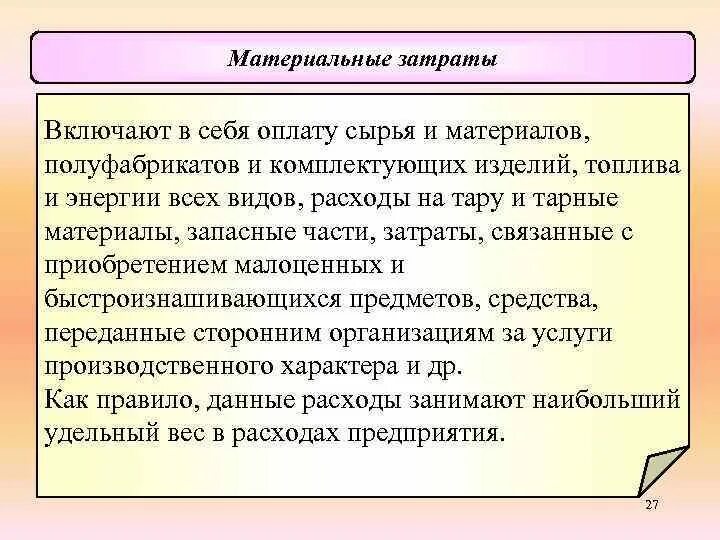 Материальные затраты

Включают в себя оплату сырья и материалов, полуфабрикатов и комплектующих изделий, топлива и энергии всех видов, расходы на тару и тарные материалы, запасные части, затраты, связанные с приобретением малоценных и быстроизнашивающихся предметов, средства, переданные сторонним организациям за услуги производственного характера и др.
Как правило, данные расходы занимают наибольший удельный вес в расходах предприятия.

27